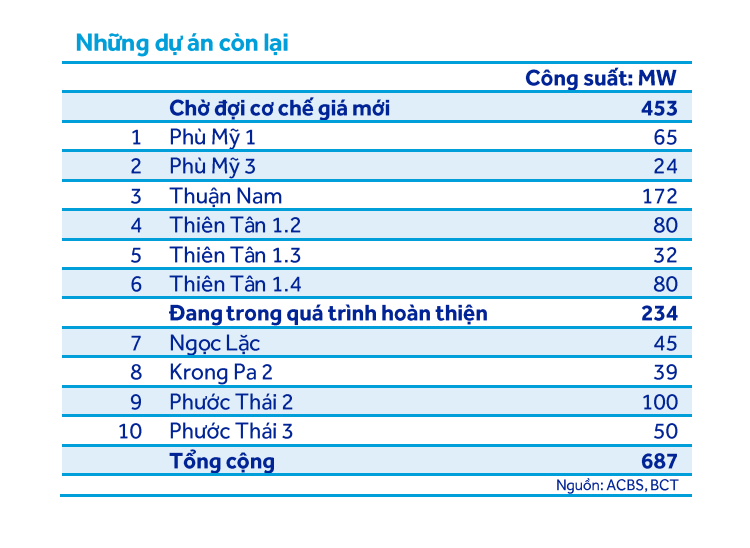 Những dự án còn lại

| | | Công suất: MW |
|---|---|---|
| | Chờ đợi cơ chế giá mới | 453 |
| 1 | Phù Mỹ 1 | 65 |
| 2 | Phù Mỹ 3 | 24 |
| 3 | Thuận Nam | 172 |
| 4 | Thiên Tân 1.2 | 80 |
| 5 | Thiên Tân 1.3 | 32 |
| 6 | Thiên Tân 1.4 | 80 |
| | Đang trong quá trình hoàn thiện | 234 |
| 7 | Ngọc Lặc | 45 |
| 8 | Krong Pa 2 | 39 |
| 9 | Phước Thái 2 | 100 |
| 10 | Phước Thái 3 | 50 |
| | Tổng cộng | 687 |

Nguồn: ACBS, BCT